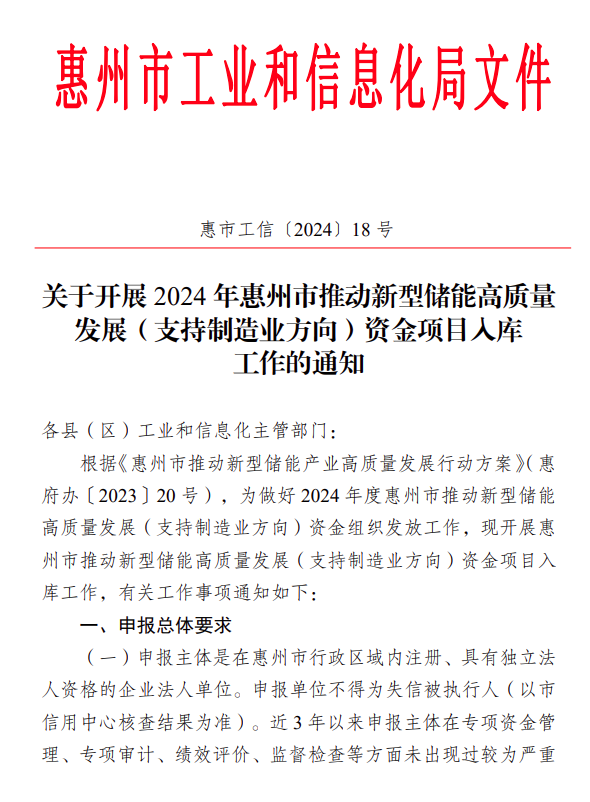 惠州市工业和信息化局文件

惠市工信〔2024〕18 号

关于开展 2024 年惠州市推动新型储能高质量发展（支持制造业方向）资金项目入库工作的通知

各县（区）工业和信息化主管部门：

根据《惠州市推动新型储能产业高质量发展行动方案》（惠府办〔2023〕20 号），为做好 2024 年度惠州市推动新型储能高质量发展（支持制造业方向）资金组织发放工作，现开展惠州市推动新型储能高质量发展（支持制造业方向）资金项目入库工作，有关工作事项通知如下：

一、申报总体要求

（一）申报主体是在惠州市行政区域内注册、具有独立法人资格的企业法人单位。申报单位不得为失信被执行人（以市信用中心核查结果为准）。近 3 年以来申报主体在专项资金管理、专项审计、绩效评价、监督检查等方面未出现过较为严重